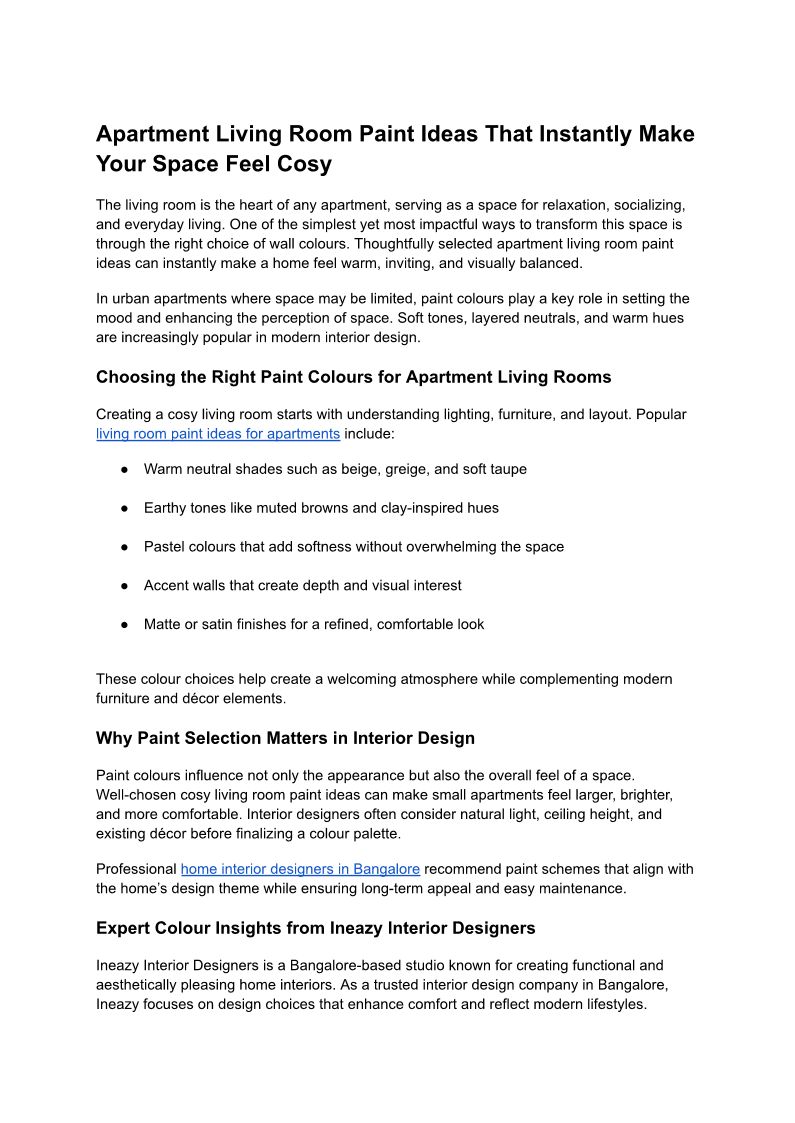 Apartment Living Room Paint Ideas That Instantly Make Your Space Feel Cosy

The living room is the heart of any apartment, serving as a space for relaxation, socializing, and everyday living. One of the simplest yet most impactful ways to transform this space is through the right choice of wall colours. Thoughtfully selected apartment living room paint ideas can instantly make a home feel warm, inviting, and visually balanced.

In urban apartments where space may be limited, paint colours play a key role in setting the mood and enhancing the perception of space. Soft tones, layered neutrals, and warm hues are increasingly popular in modern interior design.

Choosing the Right Paint Colours for Apartment Living Rooms

Creating a cosy living room starts with understanding lighting, furniture, and layout. Popular living room paint ideas for apartments include:

● Warm neutral shades such as beige, greige, and soft taupe

● Earthy tones like muted browns and clay-inspired hues

● Pastel colours that add softness without overwhelming the space

● Accent walls that create depth and visual interest

● Matte or satin finishes for a refined, comfortable look

These colour choices help create a welcoming atmosphere while complementing modern furniture and décor elements.

Why Paint Selection Matters in Interior Design

Paint colours influence not only the appearance but also the overall feel of a space. Well-chosen cosy living room paint ideas can make small apartments feel larger, brighter, and more comfortable. Interior designers often consider natural light, ceiling height, and existing décor before finalizing a colour palette.

Professional home interior designers in Bangalore recommend paint schemes that align with the home's design theme while ensuring long-term appeal and easy maintenance.

Expert Colour Insights from Ineazy Interior Designers

Ineazy Interior Designers is a Bangalore-based studio known for creating functional and aesthetically pleasing home interiors. As a trusted interior design company in Bangalore, Ineazy focuses on design choices that enhance comfort and reflect modern lifestyles.